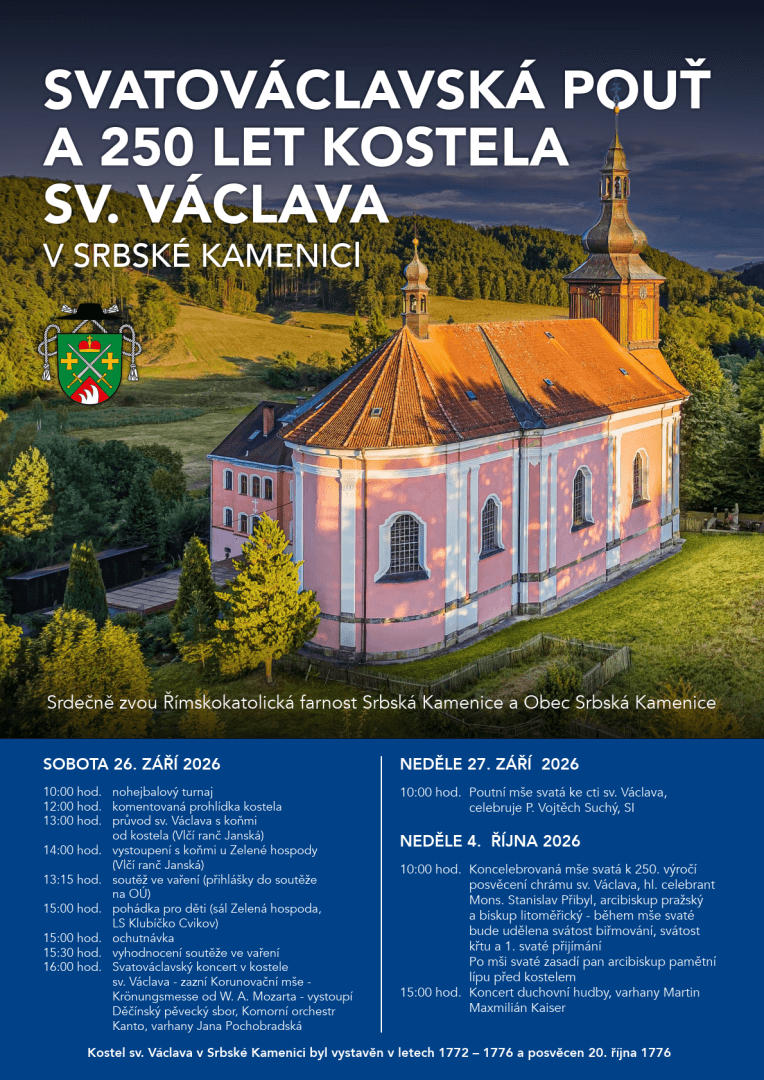 SVATOVÁCLAVSKÁ POUŤ A 250 LET KOSTELA SV. VÁCLAVA

V SRBSKÉ KAMENICI

Srdečně zvou Římskokatolická farnost Srbská Kamenice a Obec Srbská Kamenice

SOBOTA 26. ZÁŘÍ 2026

10:00 hod. nohejbalový turnaj
12:00 hod. komentovaná prohlídka kostela
13:00 hod. průvod sv. Václava s koňmi od kostela (Vlčí ranč Janská)
14:00 hod. vystoupení s koňmi u Zelené hospody (Vlčí ranč Janská)
13:15 hod. soutěž ve vaření (přihlášky do soutěže na OÚ)
15:00 hod. pohádka pro děti (sál Zelená hospoda, LS Klubíčko Cvikov)
15:00 hod. ochutnávka
15:30 hod. vyhodnocení soutěže ve vaření
16:00 hod. Svatováclavský koncert v kostele sv. Václava - zazní Korunovační mše - Krönungsmesse od W. A. Mozarta - vystoupí Děčínský pěvecký sbor, Komorní orchestr Kanto, varhany Jana Pochobradská

NEDĚLE 27. ZÁŘÍ 2026

10:00 hod. Poutní mše svatá ke cti sv. Václava, celebruje P. Vojtěch Suchý, SI

NEDĚLE 4. ŘÍJNA 2026

10:00 hod. Koncelebrovaná mše svatá k 250. výročí posvěcení chrámu sv. Václava, hl. celebrant Mons. Stanislav Přibyl, arcibiskup pražský a biskup litoměřický - během mše svaté bude udělena svátost biřmování, svátost křtu a 1. svaté přijímání
Po mši svaté zasadí pan arcibiskup pamětní lípu před kostelem
15:00 hod. Koncert duchovní hudby, varhany Martin Maxmilián Kaiser

Kostel sv. Václava v Srbské Kamenici byl vystavěn v letech 1772 – 1776 a posvěcen 20. října 1776